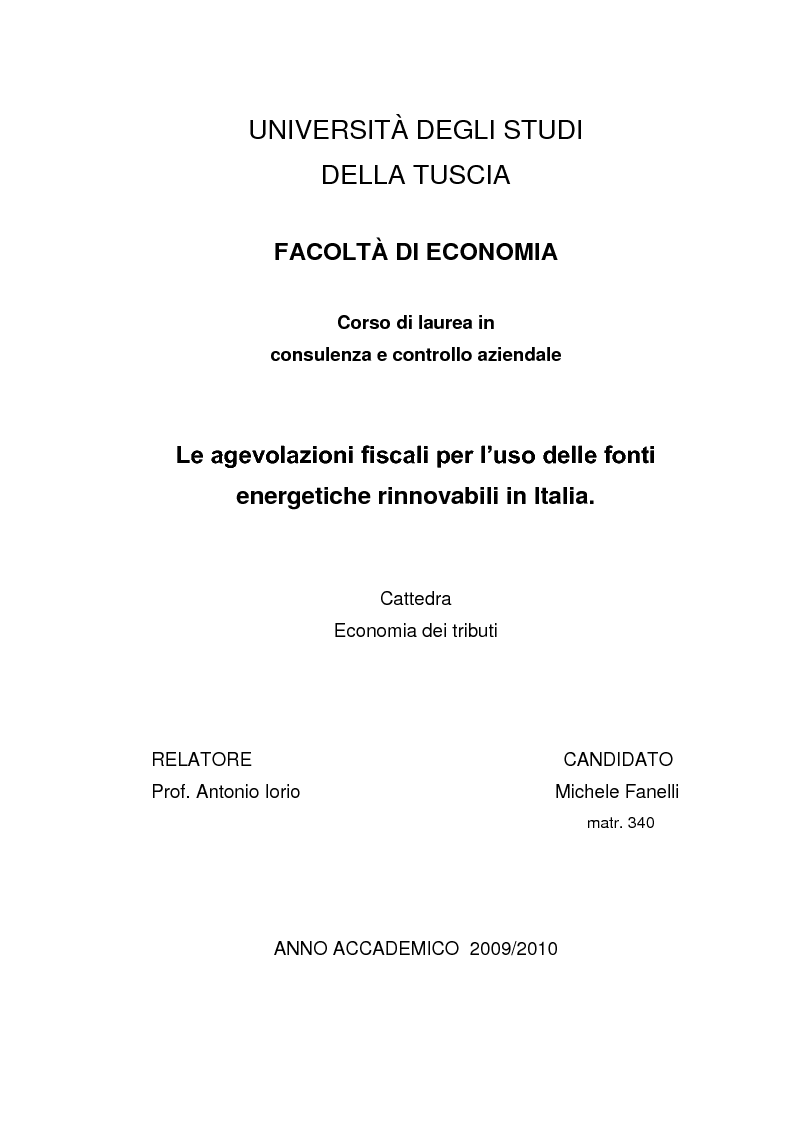 UNIVERSITÀ DEGLI STUDI
DELLA TUSCIA

FACOLTÀ DI ECONOMIA

Corso di laurea in
consulenza e controllo aziendale

Le agevolazioni fiscali per l'uso delle fonti energetiche rinnovabili in Italia.

Cattedra
Economia dei tributi

RELATORE
Prof. Antonio Iorio

CANDIDATO
Michele Fanelli
matr. 340

ANNO ACCADEMICO 2009/2010